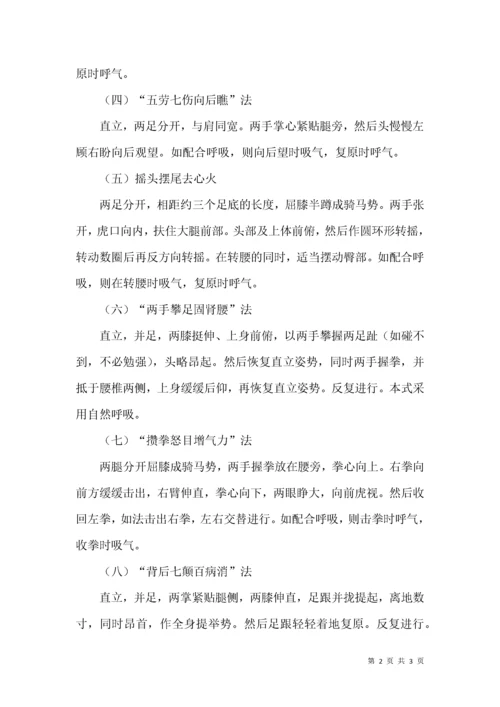 原时呼气。

（四）“五劳七伤向后瞧”法

直立，两足分开，与肩同宽。两手掌心紧贴腿旁，然后头慢慢左顾右盼向后观望。如配合呼吸，则向后望时吸气，复原时呼气。

（五）摇头摆尾去心火

两足分开，相距约三个足底的长度，屈膝半蹲成骑马势。两手张开，虎口向内，扶住大腿前部。头部及上体前俯，然后作圆环形转摇，转动数圈后再反方向转摇。在转腰的同时，适当摆动臀部。如配合呼吸，则在转腰时吸气，复原时呼气。

（六）“两手攀足固肾腰”法

直立，并足，两膝挺伸、上身前俯，以两手攀握两足趾（如碰不到，不必勉强），头略昂起。然后恢复直立姿势，同时两手握拳，并抵于腰椎两侧，上身缓缓后仰，再恢复直立姿势。反复进行。本式采用自然呼吸。

（七）“攒拳怒目增气力”法

两腿分开屈膝成骑马势，两手握拳放在腰旁，拳心向上。右拳向前方缓缓击出，右臂伸直，拳心向下，两眼睁大，向前虎视。然后收回左拳，如法击出右拳，左右交替进行。如配合呼吸，则击拳时呼气，收拳时吸气。

（八）“背后七颠百病消”法

直立，并足，两掌紧贴腿侧，两膝伸直，足跟并拢提起，离地数寸，同时昂首，作全身提举势。然后足跟轻轻着地复原。反复进行。

第 2 页 共 3 页